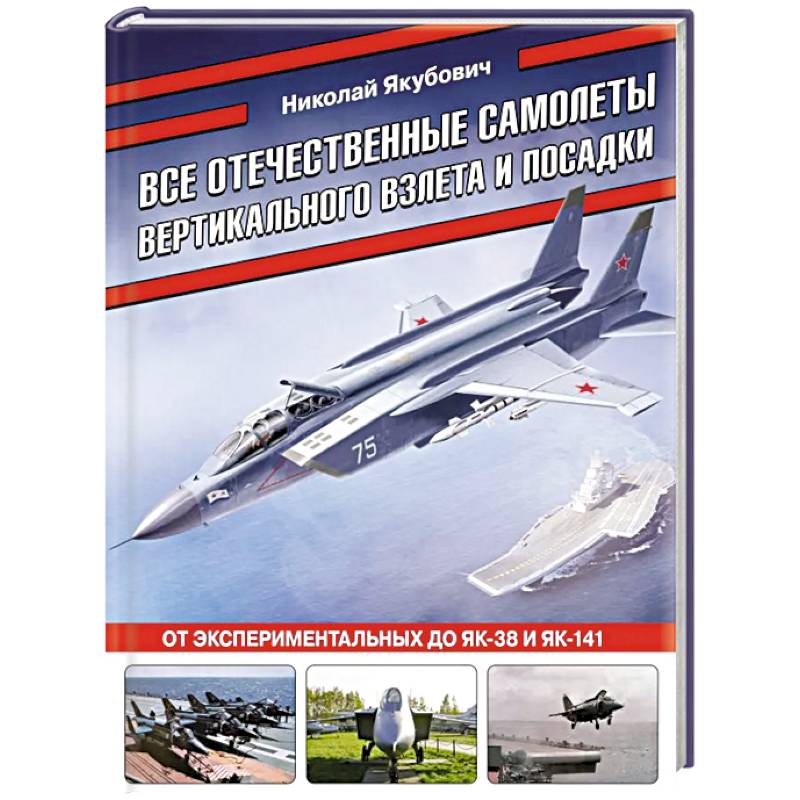 Николай Якубович

ВСЕ ОТЕЧЕСТВЕННЫЕ САМОЛЕТЫ ВЕРТИКАЛЬНОГО ВЗЛЕТА И ПОСАДКИ

75

ОТ ЭКСПЕРИМЕНТАЛЬНЫХ ДО ЯК-38 И ЯК-141